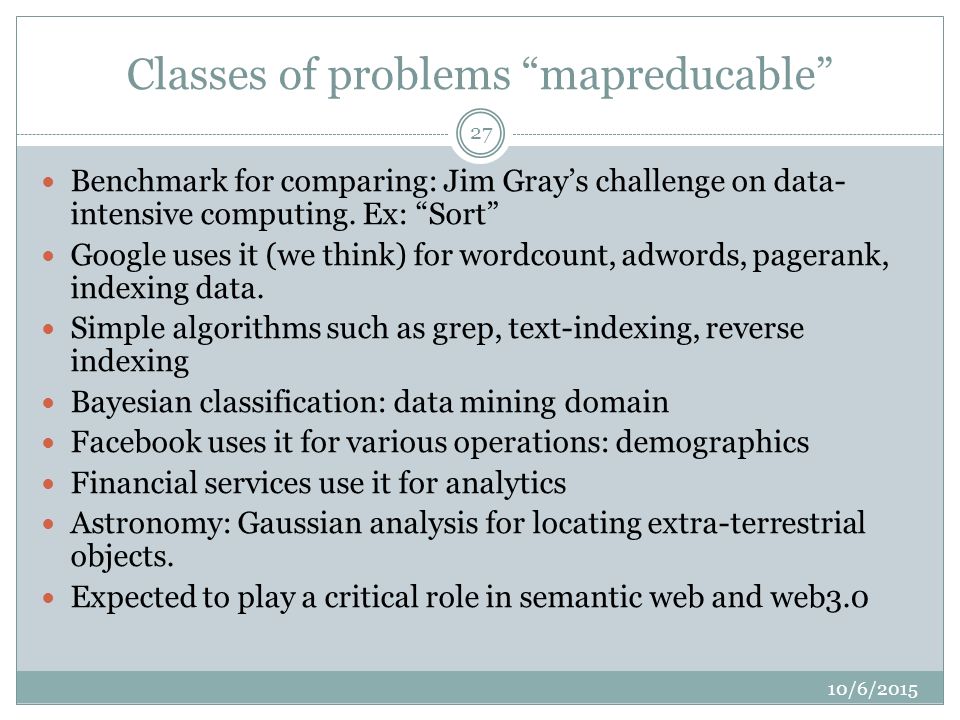 Classes of problems “mapreducable”

27

- Benchmark for comparing: Jim Gray’s challenge on data-intensive computing. Ex: “Sort”
- Google uses it (we think) for wordcount, adwords, pagerank, indexing data.
- Simple algorithms such as grep, text-indexing, reverse indexing
- Bayesian classification: data mining domain
- Facebook uses it for various operations: demographics
- Financial services use it for analytics
- Astronomy: Gaussian analysis for locating extra-terrestrial objects.
- Expected to play a critical role in semantic web and web3.0

10/6/2015